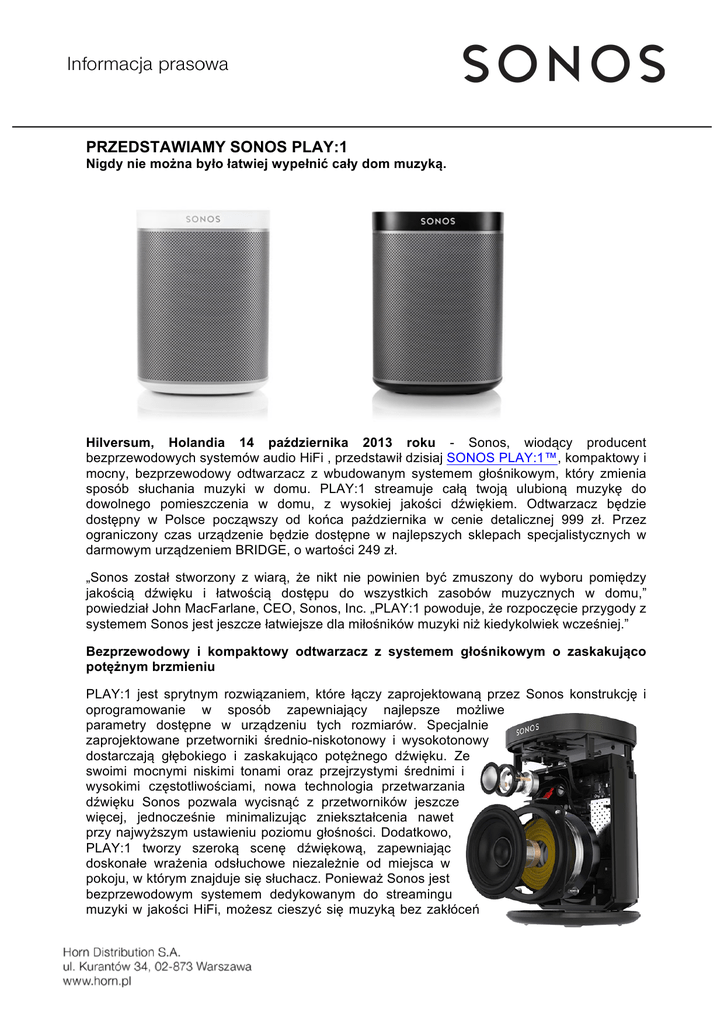 Informacja prasowa

SONOS

PRZEDSTAWIAMY SONOS PLAY:1
Nigdy nie można było łatwiej wypełnić cały dom muzyką.

SONOS

SONOS

Hilversum, Holandia 14 października 2013 roku - Sonos, wiodący producent bezprzewodowych systemów audio HiFi , przedstawił dzisiaj SONOS PLAY:1™, kompaktowy i mocny, bezprzewodowy odtwarzacz z wbudowanym systemem głośnikowym, który zmienia sposób słuchania muzyki w domu. PLAY:1 streamuje całą twoją ulubioną muzykę do dowolnego pomieszczenia w domu, z wysokiej jakości dźwiękiem. Odtwarzacz będzie dostępny w Polsce począwszy od końca października w cenie detalicznej 999 zł. Przez ograniczony czas urządzenie będzie dostępne w najlepszych sklepach specjalistycznych w darmowym urządzeniem BRIDGE, o wartości 249 zł.

„Sonos został stworzony z wiarą, że nikt nie powinien być zmuszony do wyboru pomiędzy jakością dźwięku i łatwością dostępu do wszystkich zasobów muzycznych w domu," powiedział John MacFarlane, CEO, Sonos, Inc. „PLAY:1 powoduje, że rozpoczęcie przygody z systemem Sonos jest jeszcze łatwiejsze dla miłośników muzyki niż kiedykolwiek wcześniej."

Bezprzewodowy i kompaktowy odtwarzacz z systemem głośnikowym o zaskakująco potężnym brzmieniu

PLAY:1 jest sprytnym rozwiązaniem, które łączy zaprojektowaną przez Sonos konstrukcję i oprogramowanie w sposób zapewniający najlepsze możliwe parametry dostępne w urządzeniu tych rozmiarów. Specjalnie zaprojektowane przetworniki średnio-niskotonowy i wysokotonowy dostarczają głębokiego i zaskakująco potężnego dźwięku. Ze swoimi mocnymi niskimi tonami oraz przejrzystymi średnimi i wysokimi częstotliwościami, nowa technologia przetwarzania dźwięku Sonos pozwala wycisnąć z przetworników jeszcze więcej, jednocześnie minimalizując zniekształcenia nawet przy najwyższym ustawieniu poziomu głośności. Dodatkowo, PLAY:1 tworzy szeroką scenę dźwiękową, zapewniając doskonałe wrażenia odsłuchowe niezależnie od miejsca w pokoju, w którym znajduje się słuchacz. Ponieważ Sonos jest bezprzewodowym systemem dedykowanym do streamingu muzyki w jakości HiFi, możesz cieszyć się muzyką bez zakłóceń

SONOS

Horn Distribution S.A.
ul. Kurantów 34, 02-873 Warszawa
www.horn.pl